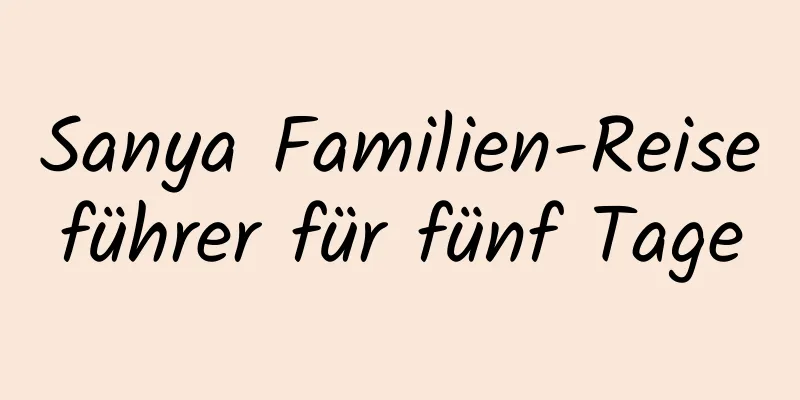 Sanya Familien-Reiseführer für fünf Tage